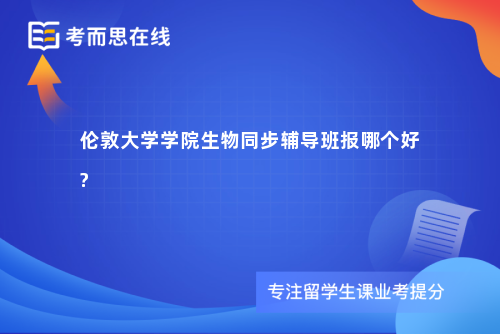 考而思在线

伦敦大学学院生物同步辅导班报哪个好?

专注留学生课业考提分